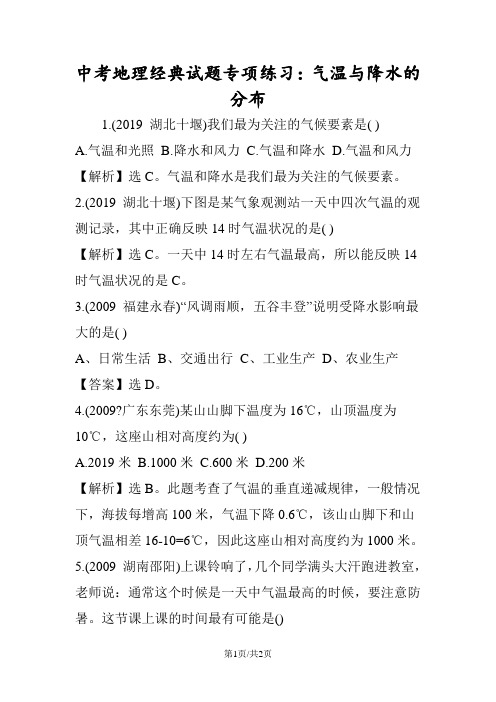 中考地理经典试题专项练习：气温与降水的分布

1.(2019 湖北十堰)我们最为关注的气候要素是( )

A.气温和光照 B.降水和风力 C.气温和降水 D.气温和风力

【解析】选 C。气温和降水是我们最为关注的气候要素。

2.(2019 湖北十堰)下图是某气象观测站一天中四次气温的观测记录，其中正确反映 14 时气温状况的是( )

【解析】选 C。一天中 14 时左右气温最高，所以能反映 14 时气温状况的是 C。

3.(2009 福建永春)“风调雨顺，五谷丰登”说明受降水影响最大的是( )

A、日常生活 B、交通出行 C、工业生产 D、农业生产

【答案】选 D。

4.(2009?广东东莞)某山山脚下温度为 16℃，山顶温度为 10℃，这座山相对高度约为( )

A.2019 米 B.1000 米 C.600 米 D.200 米

【解析】选 B。此题考查了气温的垂直递减规律，一般情况下，海拔每增高 100 米，气温下降 0.6℃，该山山脚下和山顶气温相差 16-10=6℃，因此这座山相对高度约为 1000 米。

5.(2009 湖南邵阳)上课铃响了，几个同学满头大汗跑进教室，老师说：通常这个时候是一天中气温最高的时候，要注意防暑。这节课上课的时间最有可能是()

第1页/共2页